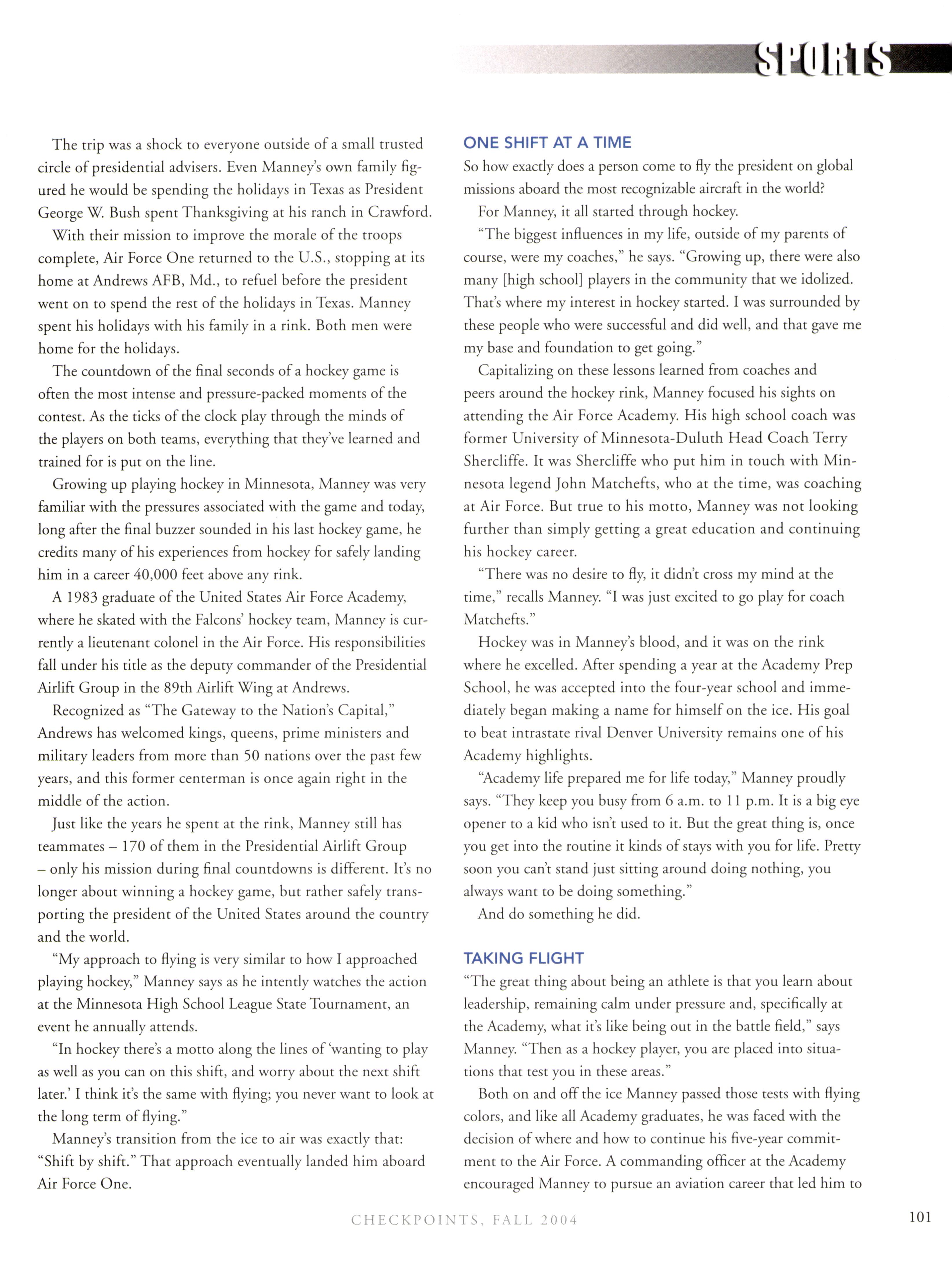 SPORTS

The trip was a shock to everyone outside of a small trusted circle of presidential advisers. Even Manney's own family figured he would be spending the holidays in Texas as President George W. Bush spent Thanksgiving at his ranch in Crawford.

With their mission to improve the morale of the troops complete, Air Force One returned to the U.S., stopping at its home at Andrews AFB, Md., to refuel before the president went on to spend the rest of the holidays in Texas. Manney spent his holidays with his family in a rink. Both men were home for the holidays.

The countdown of the final seconds of a hockey game is often the most intense and pressure-packed moments of the contest. As the ticks of the clock play through the minds of the players on both teams, everything that they've learned and trained for is put on the line.

Growing up playing hockey in Minnesota, Manney was very familiar with the pressures associated with the game and today, long after the final buzzer sounded in his last hockey game, he credits many of his experiences from hockey for safely landing him in a career 40,000 feet above any rink.

A 1983 graduate of the United States Air Force Academy, where he skated with the Falcons' hockey team, Manney is currently a lieutenant colonel in the Air Force. His responsibilities fall under his title as the deputy commander of the Presidential Airlift Group in the 89th Airlift Wing at Andrews.

Recognized as "The Gateway to the Nation's Capital," Andrews has welcomed kings, queens, prime ministers and military leaders from more than 50 nations over the past few years, and this former centerman is once again right in the middle of the action.

Just like the years he spent at the rink, Manney still has teammates – 170 of them in the Presidential Airlift Group – only his mission during final countdowns is different. It's no longer about winning a hockey game, but rather safely transporting the president of the United States around the country and the world.

"My approach to flying is very similar to how I approached playing hockey," Manney says as he intently watches the action at the Minnesota High School League State Tournament, an event he annually attends.

"In hockey there's a motto along the lines of 'wanting to play as well as you can on this shift, and worry about the next shift later.' I think it's the same with flying; you never want to look at the long term of flying."

Manney's transition from the ice to air was exactly that: "Shift by shift." That approach eventually landed him aboard Air Force One.

ONE SHIFT AT A TIME
So how exactly does a person come to fly the president on global missions aboard the most recognizable aircraft in the world?

For Manney, it all started through hockey.

"The biggest influences in my life, outside of my parents of course, were my coaches," he says. "Growing up, there were also many [high school] players in the community that we idolized. That's where my interest in hockey started. I was surrounded by these people who were successful and did well, and that gave me my base and foundation to get going."

Capitalizing on these lessons learned from coaches and peers around the hockey rink, Manney focused his sights on attending the Air Force Academy. His high school coach was former University of Minnesota-Duluth Head Coach Terry Shercliffe. It was Shercliffe who put him in touch with Minnesota legend John Matchefts, who at the time, was coaching at Air Force. But true to his motto, Manney was not looking further than simply getting a great education and continuing his hockey career.

"There was no desire to fly, it didn't cross my mind at the time," recalls Manney. "I was just excited to go play for coach Matchefts."

Hockey was in Manney's blood, and it was on the rink where he excelled. After spending a year at the Academy Prep School, he was accepted into the four-year school and immediately began making a name for himself on the ice. His goal to beat intrastate rival Denver University remains one of his Academy highlights.

"Academy life prepared me for life today," Manney proudly says. "They keep you busy from 6 a.m. to 11 p.m. It is a big eye opener to a kid who isn't used to it. But the great thing is, once you get into the routine it kinds of stays with you for life. Pretty soon you can't stand just sitting around doing nothing, you always want to be doing something."

And do something he did.

TAKING FLIGHT
"The great thing about being an athlete is that you learn about leadership, remaining calm under pressure and, specifically at the Academy, what it's like being out in the battle field," says Manney. "Then as a hockey player, you are placed into situations that test you in these areas."

Both on and off the ice Manney passed those tests with flying colors, and like all Academy graduates, he was faced with the decision of where and how to continue his five-year commitment to the Air Force. A commanding officer at the Academy encouraged Manney to pursue an aviation career that led him to

CHECKPOINTS, FALL 2004

101